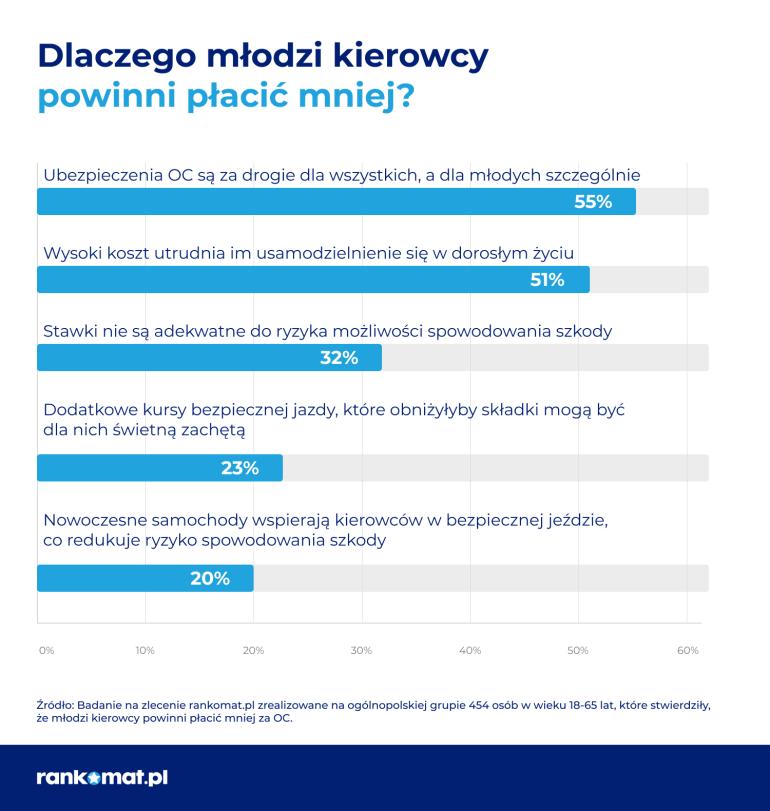 Dlaczego młodzi kierowcy
powinni płacić mniej?

Ubezpieczenia OC są za drogie dla wszystkich, a dla młodych szczególnie
55%

Wysoki koszt utrudnia im usamodzielnienie się w dorosłym życiu
51%

Stawki nie są adekwatne do ryzyka możliwości spowodowania szkody
32%

Dodatkowe kursy bezpiecznej jazdy, które obniżyłyby składki mogą być dla nich świetną zachętą
23%

Nowoczesne samochody wspierają kierowców w bezpiecznej jeździe, co redukuje ryzyko spowodowania szkody
20%

0% 10% 20% 30% 40% 50% 60%

Źródło: Badanie na zlecenie rankomat.pl zrealizowane na ogólnopolskiej grupie 454 osób w wieku 18-65 lat, które stwierdziły, że młodzi kierowcy powinni płacić mniej za OC.

rankomat.pl